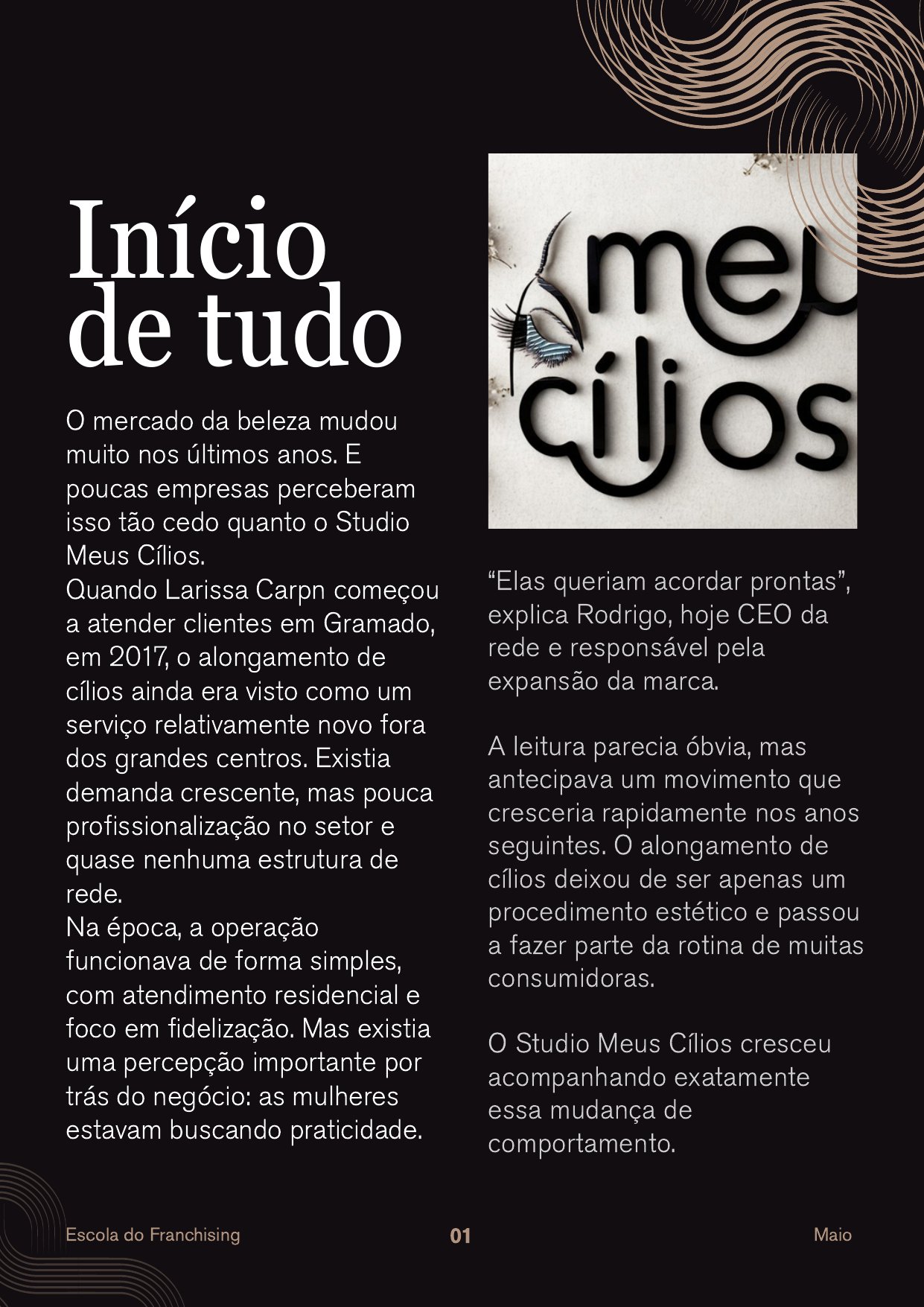 Início de tudo

O mercado da beleza mudou muito nos últimos anos. E poucas empresas perceberam isso tão cedo quanto o Studio Meus Cílios.
Quando Larissa Carpn começou a atender clientes em Gramado, em 2017, o alongamento de cílios ainda era visto como um serviço relativamente novo fora dos grandes centros. Existia demanda crescente, mas pouca profissionalização no setor e quase nenhuma estrutura de rede.
Na época, a operação funcionava de forma simples, com atendimento residencial e foco em fidelização. Mas existia uma percepção importante por trás do negócio: as mulheres estavam buscando praticidade.

meu cílios

“Elas queriam acordar prontas”, explica Rodrigo, hoje CEO da rede e responsável pela expansão da marca.

A leitura parecia óbvia, mas antecipava um movimento que cresceria rapidamente nos anos seguintes. O alongamento de cílios deixou de ser apenas um procedimento estético e passou a fazer parte da rotina de muitas consumidoras.

O Studio Meus Cílios cresceu acompanhando exatamente essa mudança de comportamento.

Escola do Franchising
01
Maio